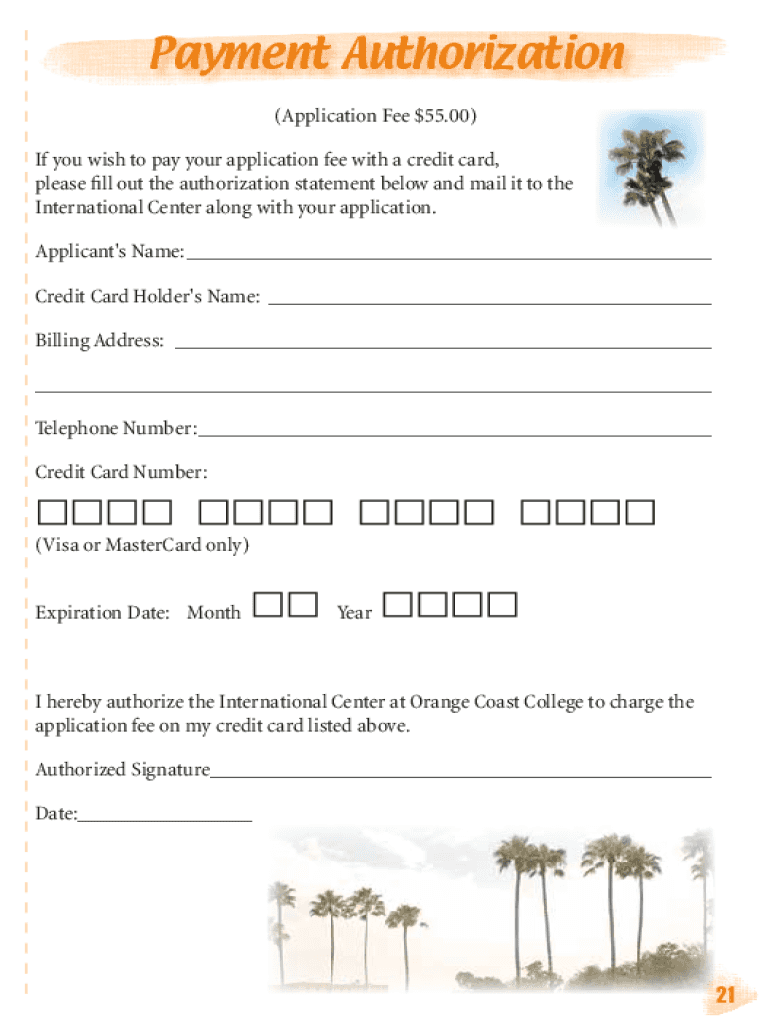 Payment Authorization

(Application Fee $55.00)

If you wish to pay your application fee with a credit card, please fill out the authorization statement below and mail it to the International Center along with your application.

Applicant's Name:

Credit Card Holder's Name:

Billing Address:

Telephone Number:

Credit Card Number:

(Visa or MasterCard only)

Expiration Date: Month Year

I hereby authorize the International Center at Orange Coast College to charge the application fee on my credit card listed above.

Authorized Signature

Date:

21